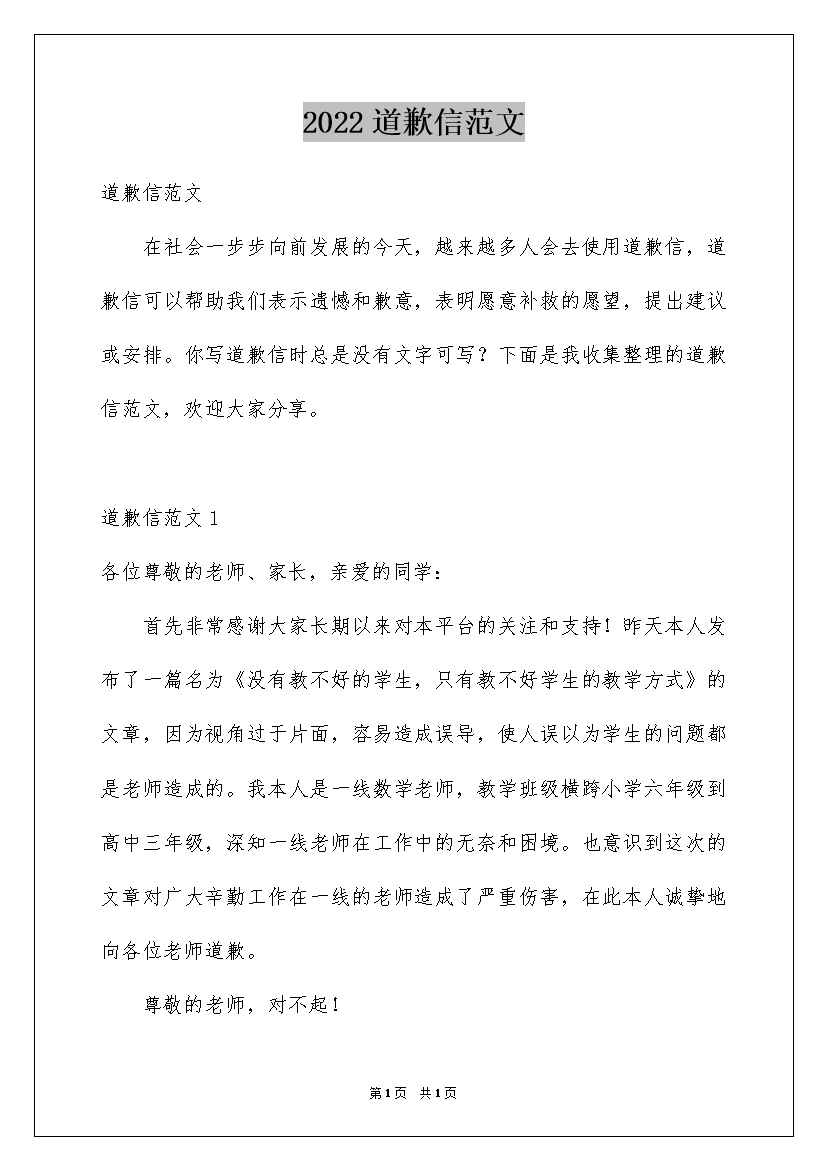 2022 道歉信范文

道歉信范文

在社会一步步向前发展的今天，越来越多人会去使用道歉信，道歉信可以帮助我们表示遗憾和歉意，表明愿意补救的愿望，提出建议或安排。你写道歉信时总是没有文字可写？下面是我收集整理的道歉信范文，欢迎大家分享。

道歉信范文 1

各位尊敬的老师、家长，亲爱的同学：

首先非常感谢大家长期以来对本平台的关注和支持！昨天本人发布了一篇名为《没有教不好的学生，只有教不好学生的教学方式》的文章，因为视角过于片面，容易造成误导，使人误以为学生的问题都是老师造成的。我本人是一线数学老师，教学班级横跨小学六年级到高中三年级，深知一线老师在工作中的无奈和困境。也意识到这次的文章对广大辛勤工作在一线的老师造成了严重伤害，在此本人诚挚地向各位老师道歉。

尊敬的老师，对不起！

第 1 页 共 1 页